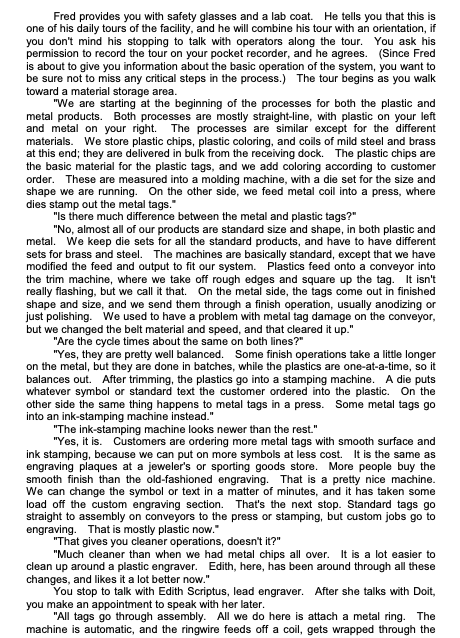 Fred provides you with safety glasses and a lab coat. He tells you that this is one of his daily tours of the facility, and he will combine his tour with an orientation, if you don't mind his stopping to talk with operators along the tour. You ask his permission to record the tour on your pocket recorder, and he agrees. (Since Fred is about to give you information about the basic operation of the system, you want to be sure not to miss any critical steps in the process.) The tour begins as you walk toward a material storage area.

"We are starting at the beginning of the processes for both the plastic and metal products. Both processes are mostly straight-line, with plastic on your left and metal on your right. The processes are similar except for the different materials. We store plastic chips, plastic coloring, and coils of mild steel and brass at this end; they are delivered in bulk from the receiving dock. The plastic chips are the basic material for the plastic tags, and we add coloring according to customer order. These are measured into a molding machine, with a die set for the size and shape we are running. On the other side, we feed metal coil into a press, where dies stamp out the metal tags."

"Is there much difference between the metal and plastic tags?"

"No, almost all of our products are standard size and shape, in both plastic and metal. We keep die sets for all the standard products, and have to have different sets for brass and steel. The machines are basically standard, except that we have modified the feed and output to fit our system. Plastics feed onto a conveyor into the trim machine, where we take off rough edges and square up the tag. It isn't really flashing, but we call it that. On the metal side, the tags come out in finished shape and size, and we send them through a finish operation, usually anodizing or just polishing. We used to have a problem with metal tag damage on the conveyor, but we changed the belt material and speed, and that cleared it up."

"Are the cycle times about the same on both lines?"

"Yes, they are pretty well balanced. Some finish operations take a little longer on the metal, but they are done in batches, while the plastics are one-at-a-time, so it balances out. After trimming, the plastics go into a stamping machine. A die puts whatever symbol or standard text the customer ordered into the plastic. On the other side the same thing happens to metal tags in a press. Some metal tags go into an ink-stamping machine instead."

"The ink-stamping machine looks newer than the rest."

"Yes, it is. Customers are ordering more metal tags with smooth surface and ink stamping, because we can put on more symbols at less cost. It is the same as engraving plaques at a jeweler's or sporting goods store. More people buy the smooth finish than the old-fashioned engraving. That is a pretty nice machine. We can change the symbol or text in a matter of minutes, and it has taken some load off the custom engraving section. That's the next stop. Standard tags go straight to assembly on conveyors to the press or stamping, but custom jobs go to engraving. That is mostly plastic now."

"That gives you cleaner operations, doesn't it?"

"Much cleaner than when we had metal chips all over. It is a lot easier to clean up around a plastic engraver. Edith, here, has been around through all these changes, and likes it a lot better now."

You stop to talk with Edith Scriptus, lead engraver. After she talks with Doit, you make an appointment to speak with her later.

"All tags go through assembly. All we do here is attach a metal ring. The machine is automatic, and the ringwire feeds off a coil, gets wrapped through the